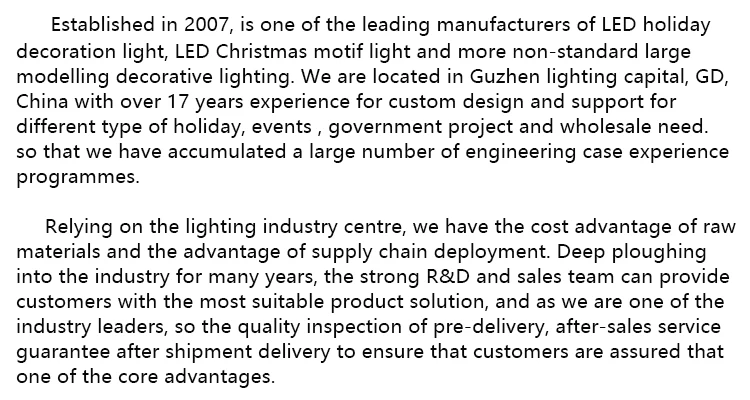 Established in 2007, is one of the leading manufacturers of LED holiday decoration light, LED Christmas motif light and more non-standard large modelling decorative lighting. We are located in Guzhen lighting capital, GD, China with over 17 years experience for custom design and support for different type of holiday, events , government project and wholesale need. so that we have accumulated a large number of engineering case experience programmes.

Relying on the lighting industry centre, we have the cost advantage of raw materials and the advantage of supply chain deployment. Deep ploughing into the industry for many years, the strong R&D and sales team can provide customers with the most suitable product solution, and as we are one of the industry leaders, so the quality inspection of pre-delivery, after-sales service guarantee after shipment delivery to ensure that customers are assured that one of the core advantages.